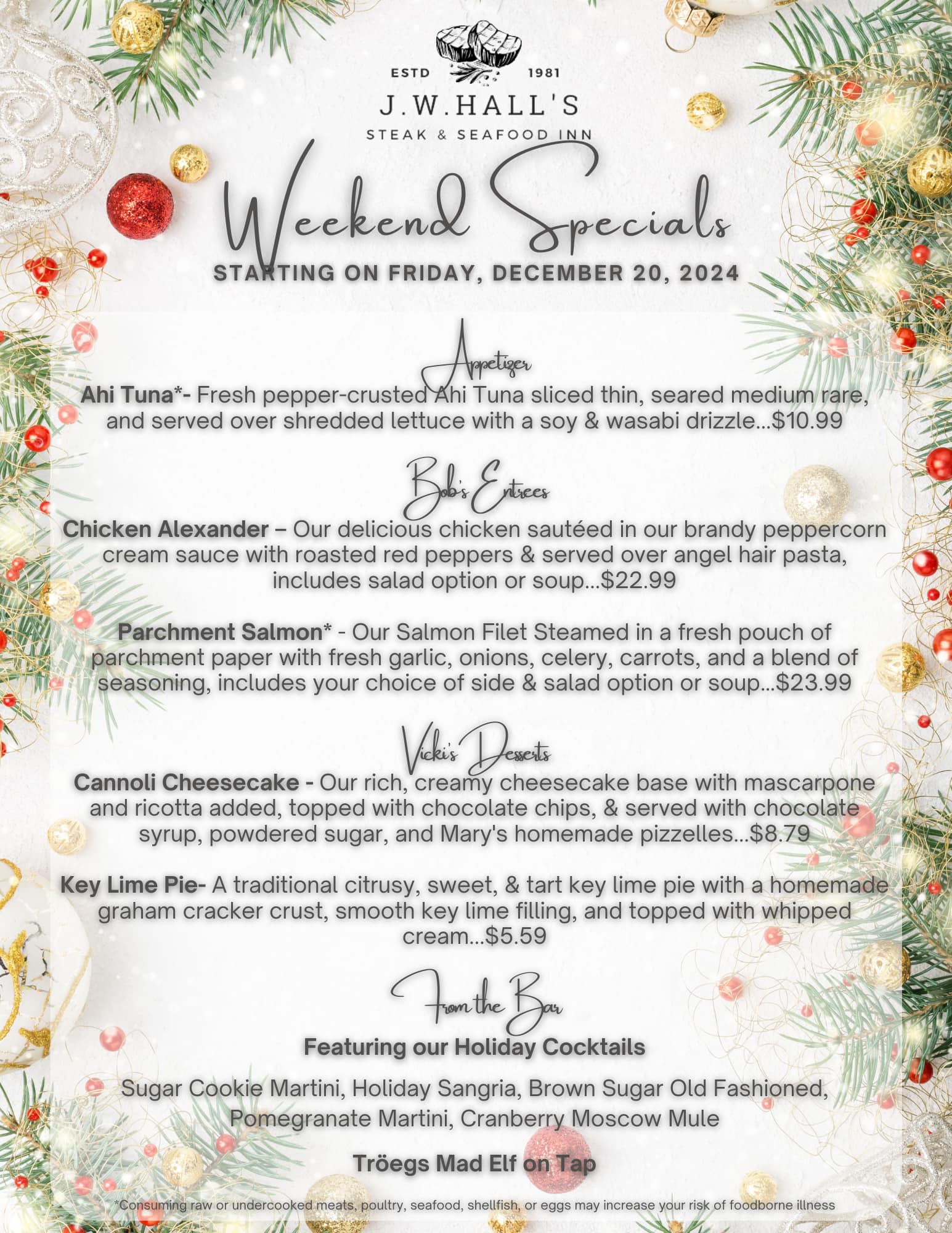 ESTD 1981
J.W.HALL'S
STEAK & SEAFOOD INN

Weekend Specials
STARTING ON FRIDAY, DECEMBER 20, 2024

Appetizer
Ahi Tuna*- Fresh pepper-crusted Ahi Tuna sliced thin, seared medium rare, and served over shredded lettuce with a soy & wasabi drizzle...$10.99

Bob's Entrees
Chicken Alexander – Our delicious chicken sautéed in our brandy peppercorn cream sauce with roasted red peppers & served over angel hair pasta, includes salad option or soup...$22.99

Parchment Salmon* - Our Salmon Filet Steamed in a fresh pouch of parchment paper with fresh garlic, onions, celery, carrots, and a blend of seasoning, includes your choice of side & salad option or soup...$23.99

Vicki's Desserts
Cannoli Cheesecake - Our rich, creamy cheesecake base with mascarpone and ricotta added, topped with chocolate chips, & served with chocolate syrup, powdered sugar, and Mary's homemade pizzelles...$8.79

Key Lime Pie- A traditional citrusy, sweet, & tart key lime pie with a homemade graham cracker crust, smooth key lime filling, and topped with whipped cream...$5.59

From the Bar
Featuring our Holiday Cocktails

Sugar Cookie Martini, Holiday Sangria, Brown Sugar Old Fashioned, Pomegranate Martini, Cranberry Moscow Mule

Tröegs Mad Elf on Tap

*Consuming raw or undercooked meats, poultry, seafood, shellfish, or eggs may increase your risk of foodborne illness